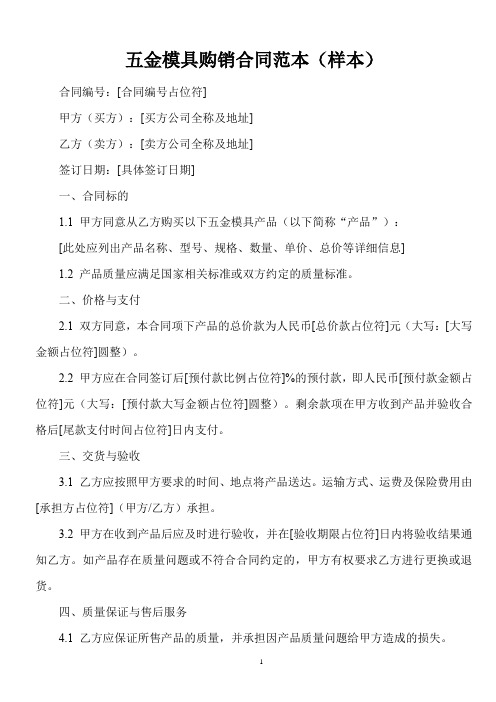 五金模具购销合同范本（样本）

合同编号：[合同编号占位符]

甲方（买方）：[买方公司全称及地址]

乙方（卖方）：[卖方公司全称及地址]

签订日期：[具体签订日期]

一、合同标的

1.1 甲方同意从乙方购买以下五金模具产品（以下简称“产品”）：

[此处应列出产品名称、型号、规格、数量、单价、总价等详细信息]

1.2 产品质量应满足国家相关标准或双方约定的质量标准。

二、价格与支付

2.1 双方同意，本合同项下产品的总价款为人民币[总价款占位符]元（大写：[大写金额占位符]圆整）。

2.2 甲方应在合同签订后[预付款比例占位符]%的预付款，即人民币[预付款金额占位符]元（大写：[预付款大写金额占位符]圆整）。剩余款项在甲方收到产品并验收合格后[尾款支付时间占位符]日内支付。

三、交货与验收

3.1 乙方应按照甲方要求的时间、地点将产品送达。运输方式、运费及保险费用由[承担方占位符]（甲方/乙方）承担。

3.2 甲方在收到产品后应及时进行验收，并在[验收期限占位符]日内将验收结果通知乙方。如产品存在质量问题或不符合合同约定的，甲方有权要求乙方进行更换或退货。

四、质量保证与售后服务

4.1 乙方应保证所售产品的质量，并承担因产品质量问题给甲方造成的损失。

1